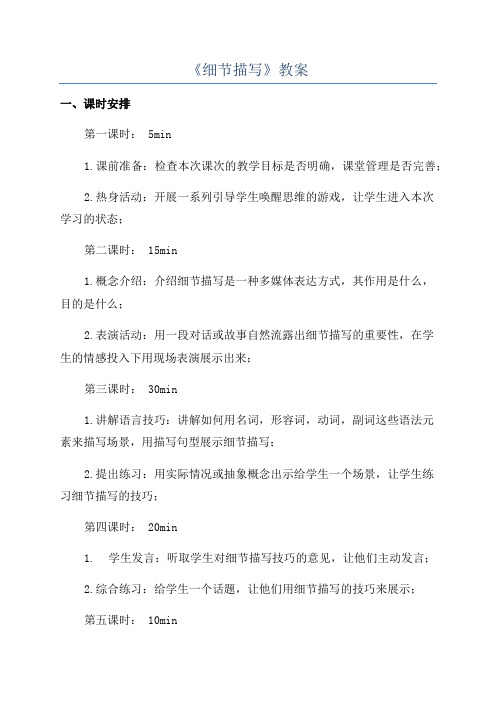 《细节描写》教案

一、课时安排

第一课时： 5min

1.课前准备：检查本次课次的教学目标是否明确，课堂管理是否完善；

2.热身活动：开展一系列引导学生唤醒思维的游戏，让学生进入本次学习的状态；

第二课时： 15min

1.概念介绍：介绍细节描写是一种多媒体表达方式，其作用是什么，目的是什么；

2.表演活动：用一段对话或故事自然流露出细节描写的重要性，在学生的情感投入下用现场表演展示出来；

第三课时： 30min

1.讲解语言技巧：讲解如何用名词，形容词，动词，副词这些语法元素来描写场景，用描写句型展示细节描写；

2.提出练习：用实际情况或抽象概念出示给学生一个场景，让学生练习细节描写的技巧；

第四课时： 20min

1. 学生发言：听取学生对细节描写技巧的意见，让他们主动发言；

2.综合练习：给学生一个话题，让他们用细节描写的技巧来展示；

第五课时： 10min